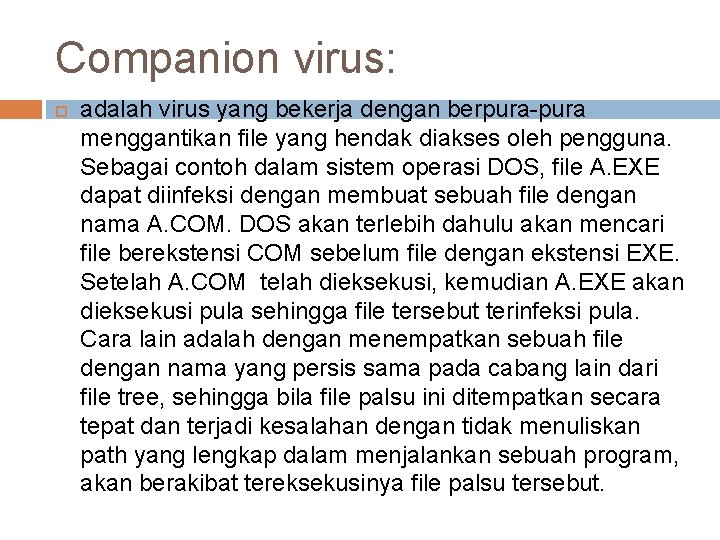 Companion virus:

adalah virus yang bekerja dengan berpura-pura menggantikan file yang hendak diakses oleh pengguna. Sebagai contoh dalam sistem operasi DOS, file A.EXE dapat diinfeksi dengan membuat sebuah file dengan nama A.COM. DOS akan terlebih dahulu akan mencari file berekstensi COM sebelum file dengan ekstensi EXE. Setelah A.COM telah dieksekusi, kemudian A.EXE akan dieksekusi pula sehingga file tersebut terinfeksi pula. Cara lain adalah dengan menempatkan sebuah file dengan nama yang persis sama pada cabang lain dari file tree, sehingga bila file palsu ini ditempatkan secara tepat dan terjadi kesalahan dengan tidak menuliskan path yang lengkap dalam menjalankan sebuah program, akan berakibat tereksekusinya file palsu tersebut.